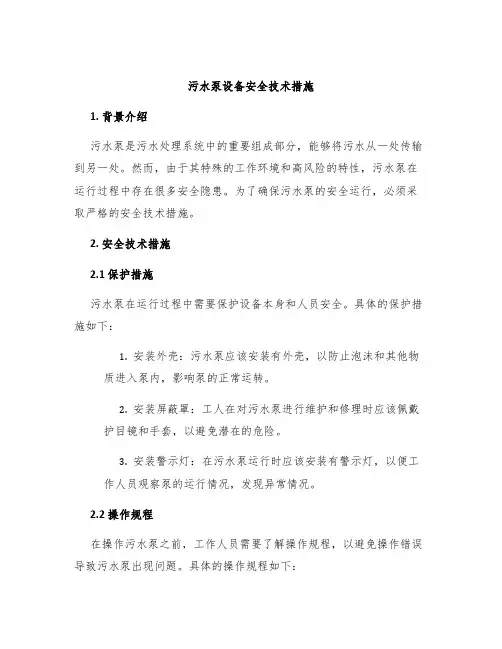 污水泵设备安全技术措施

1. 背景介绍

污水泵是污水处理系统中的重要组成部分，能够将污水从一处传输到另一处。然而，由于其特殊的工作环境和高风险的特性，污水泵在运行过程中存在很多安全隐患。为了确保污水泵的安全运行，必须采取严格的安全技术措施。

2. 安全技术措施

2.1 保护措施

污水泵在运行过程中需要保护设备本身和人员安全。具体的保护措施如下：

1. 安装外壳：污水泵应该安装有外壳，以防止泡沫和其他物质进入泵内，影响泵的正常运转。

2. 安装屏蔽罩：工人在对污水泵进行维护和修理时应该佩戴护目镜和手套，以避免潜在的危险。

3. 安装警示灯：在污水泵运行时应该安装有警示灯，以便工作人员观察泵的运行情况，发现异常情况。

2.2 操作规程

在操作污水泵之前，工作人员需要了解操作规程，以避免操作错误导致污水泵出现问题。具体的操作规程如下：